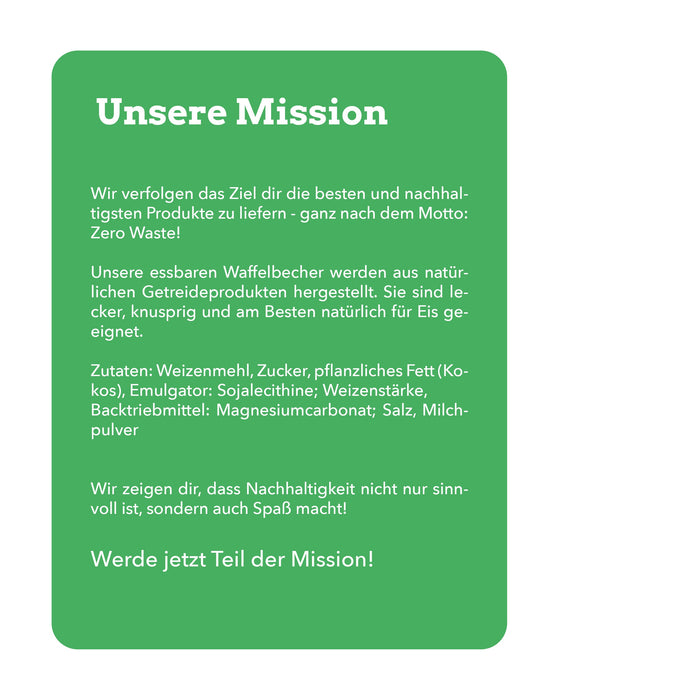 Unsere Mission

Wir verfolgen das Ziel dir die besten und nachhaltigsten Produkte zu liefern - ganz nach dem Motto: Zero Waste!

Unsere essbaren Waffelbecher werden aus natürlichen Getreideprodukten hergestellt. Sie sind lecker, knusprig und am Besten natürlich für Eis geeignet.

Zutaten: Weizenmehl, Zucker, pflanzliches Fett (Kokos), Emulgator: Sojalecithine; Weizenstärke, Backtriebmittel: Magnesiumcarbonat; Salz, Milchpulver

Wir zeigen dir, dass Nachhaltigkeit nicht nur sinnvoll ist, sondern auch Spaß macht!

Werde jetzt Teil der Mission!